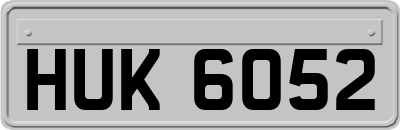 HUK 6052